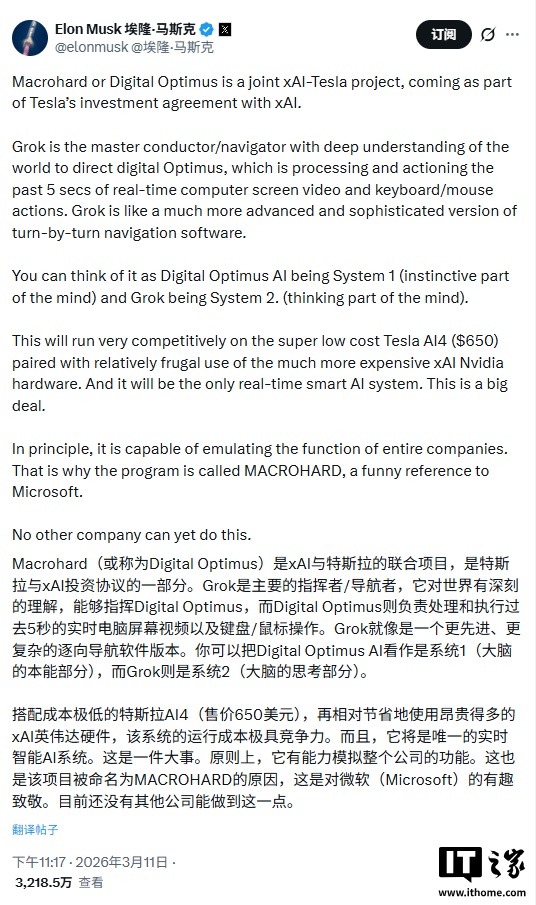 Elon Musk 埃隆·马斯克
@elonmusk @埃隆·马斯克

订阅

Macrohard or Digital Optimus is a joint xAI-Tesla project, coming as part of Tesla's investment agreement with xAI.

Grok is the master conductor/navigator with deep understanding of the world to direct digital Optimus, which is processing and actioning the past 5 secs of real-time computer screen video and keyboard/mouse actions. Grok is like a much more advanced and sophisticated version of turn-by-turn navigation software.

You can think of it as Digital Optimus AI being System 1 (instinctive part of the mind) and Grok being System 2. (thinking part of the mind).

This will run very competitively on the super low cost Tesla AI4 ($650) paired with relatively frugal use of the much more expensive xAI Nvidia hardware. And it will be the only real-time smart AI system. This is a big deal.

In principle, it is capable of emulating the function of entire companies. That is why the program is called MACROHARD, a funny reference to Microsoft.

No other company can yet do this.

Macrohard（或称为Digital Optimus）是xAI与特斯拉的联合项目，是特斯拉与xAI投资协议的一部分。Grok是主要的指挥者/导航者，它对世界有深刻的理解，能够指挥Digital Optimus，而Digital Optimus则负责处理和执行过去5秒的实时电脑屏幕视频以及键盘/鼠标操作。Grok就像是一个更先进、更复杂的逐向导航软件版本。你可以把Digital Optimus AI看作是系统1（大脑的本能部分），而Grok则是系统2（大脑的思考部分）。

搭配成本极低的特斯拉AI4（售价650美元），再相对节省地使用昂贵得多的xAI英伟达硬件，该系统的运行成本极具竞争力。而且，它将是唯一的实时智能AI系统。这是一件大事。原则上，它有能力模拟整个公司的功能。这也是该项目被命名为MACROHARD的原因，这是对微软（Microsoft）的有趣致敬。目前还没有其他公司能做到这一点。

翻译帖子

下午11:17 · 2026年3月11日 ·
3,218.5万 查看

IT之家
www.ithome.com